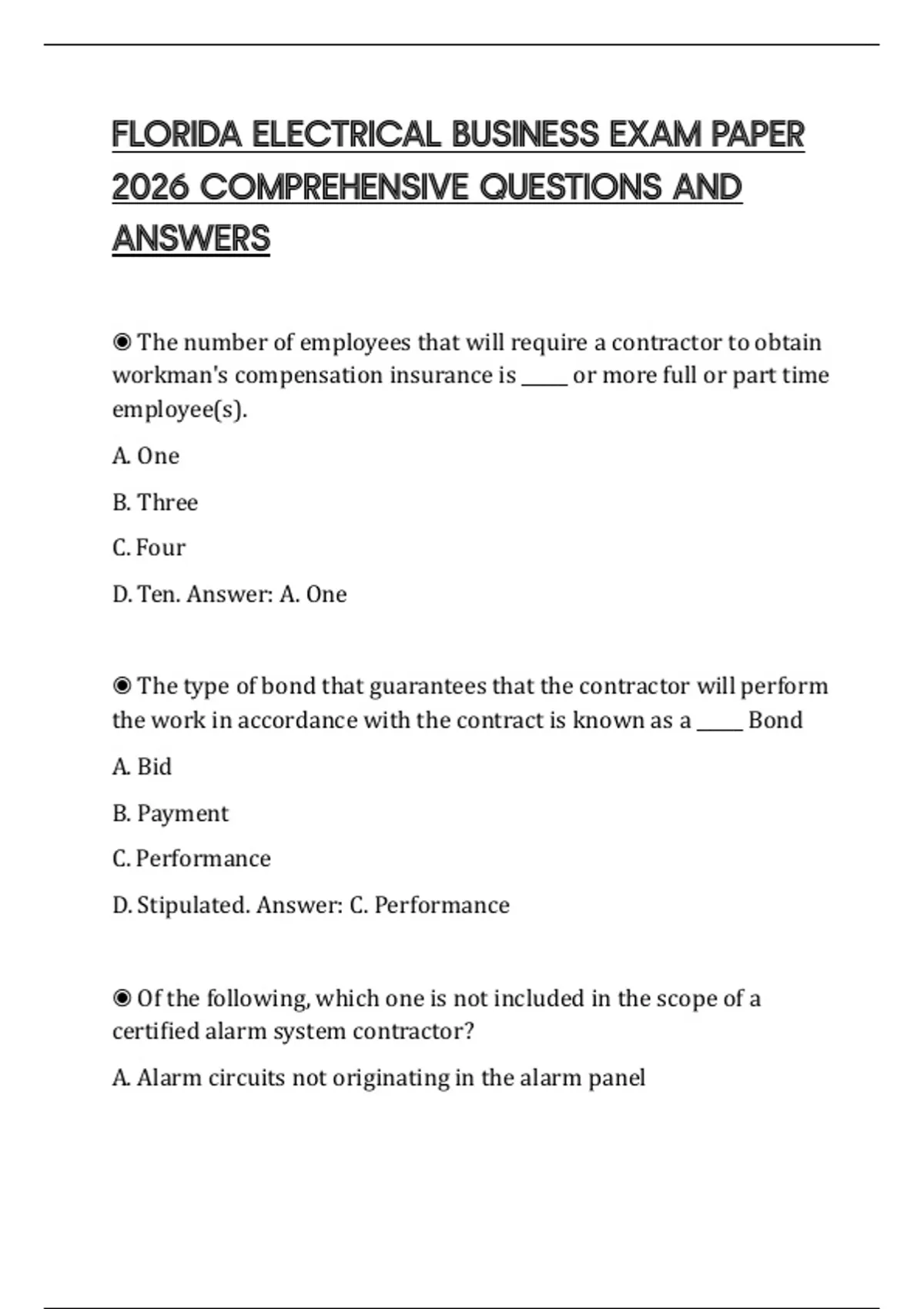 FLORIDA ELECTRICAL BUSINESS EXAM PAPER 2026 COMPREHENSIVE QUESTIONS AND ANSWERS

◉ The number of employees that will require a contractor to obtain workman's compensation insurance is _____ or more full or part time employee(s).

A. One

B. Three

C. Four

D. Ten. Answer: A. One

◉ The type of bond that guarantees that the contractor will perform the work in accordance with the contract is known as a _____ Bond

A. Bid

B. Payment

C. Performance

D. Stipulated. Answer: C. Performance

◉ Of the following, which one is not included in the scope of a certified alarm system contractor?

A. Alarm circuits not originating in the alarm panel